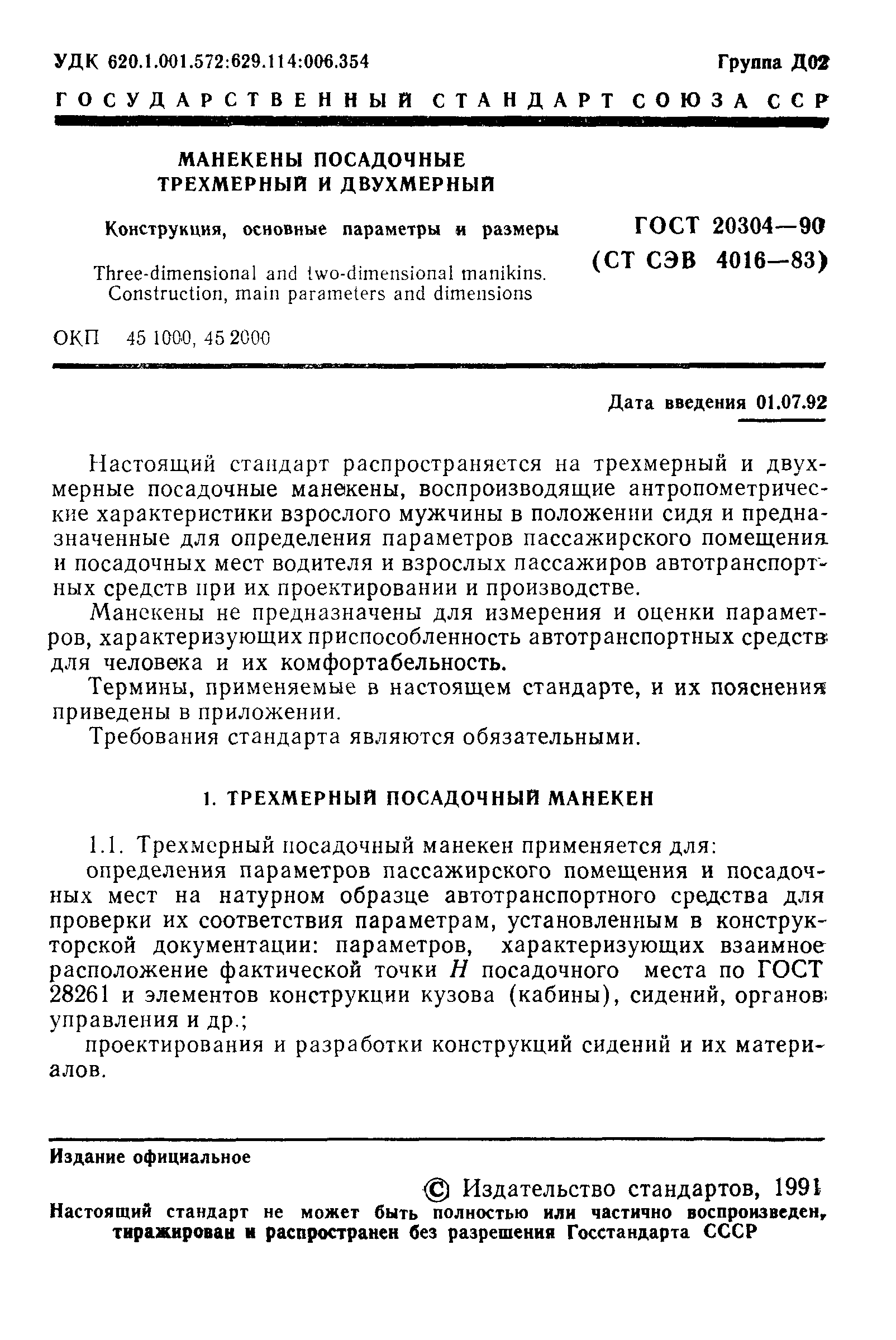 УДК 620.1.001.572:629.114:006.354

Группа Д02

ГОСУДАРСТВЕННЫЙ СТАНДАРТ СОЮЗА ССР

МАНЕКЕНЫ ПОСАДОЧНЫЕ ТРЕХМЕРНЫЙ И ДВУХМЕРНЫЙ

Конструкция, основные параметры и размеры

Three-dimensional and two-dimensional manikins. Construction, main parameters and dimensions

ГОСТ 20304—90 (СТ СЭВ 4016—83)

ОКП 45 1000, 45 2000

Дата введения 01.07.92

Настоящий стандарт распространяется на трехмерный и двухмерные посадочные манекены, воспроизводящие антропометрические характеристики взрослого мужчины в положении сидя и предназначенные для определения параметров пассажирского помещения и посадочных мест водителя и взрослых пассажиров автотранспортных средств при их проектировании и производстве.

Манекены не предназначены для измерения и оценки параметров, характеризующих приспособленность автотранспортных средств для человека и их комфортабельность.

Термины, применяемые в настоящем стандарте, и их пояснения приведены в приложении.

Требования стандарта являются обязательными.

1. ТРЕХМЕРНЫЙ ПОСАДОЧНЫЙ МАНЕКЕН

1.1. Трехмерный посадочный манекен применяется для:

определения параметров пассажирского помещения и посадочных мест на натурном образце автотранспортного средства для проверки их соответствия параметрам, установленным в конструкторской документации: параметров, характеризующих взаимное расположение фактической точки $H$ посадочного места по ГОСТ 28261 и элементов конструкции кузова (кабины), сидений, органов управления и др.;

проектирования и разработки конструкций сидений и их материалов.

Издание официальное

© Издательство стандартов, 1991

Настоящий стандарт не может быть полностью или частично воспроизведен, тиражирован и распространен без разрешения Госстандарта СССР